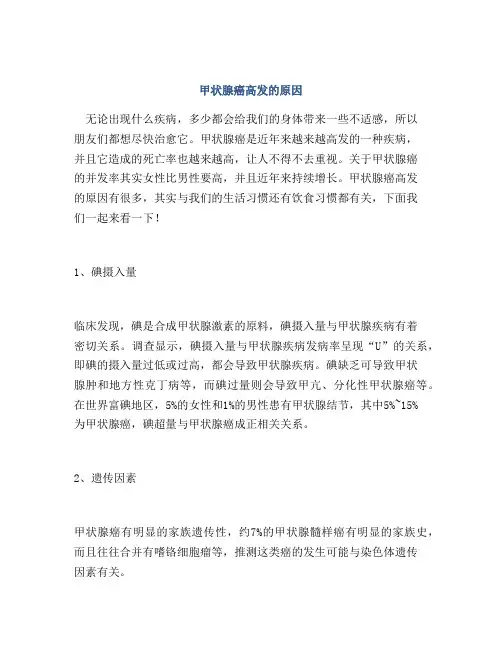 甲状腺癌高发的原因

无论出现什么疾病，多少都会给我们的身体带来一些不适感，所以朋友们都想尽快治愈它。甲状腺癌是近年来越来越高发的一种疾病，并且它造成的死亡率也越来越高，让人不得不去重视。关于甲状腺癌的并发率其实女性比男性要高，并且近年来持续增长。甲状腺癌高发的原因有很多，其实与我们的生活习惯还有饮食习惯都有关，下面我们一起来看一下！

1、碘摄入量

临床发现，碘是合成甲状腺激素的原料，碘摄入量与甲状腺疾病有着密切关系。调查显示，碘摄入量与甲状腺疾病发病率呈现“U”的关系，即碘的摄入量过低或过高，都会导致甲状腺疾病。碘缺乏可导致甲状腺肿和地方性克丁病等，而碘过量则会导致甲亢、分化性甲状腺癌等。在世界富碘地区，5%的女性和1%的男性患有甲状腺结节，其中5%~15%为甲状腺癌，碘超量与甲状腺癌成正相关关系。

2、遗传因素

甲状腺癌有明显的家族遗传性，约7%的甲状腺髓样癌有明显的家族史，而且往往合并有嗜铬细胞瘤等，推测这类癌的发生可能与染色体遗传因素有关。